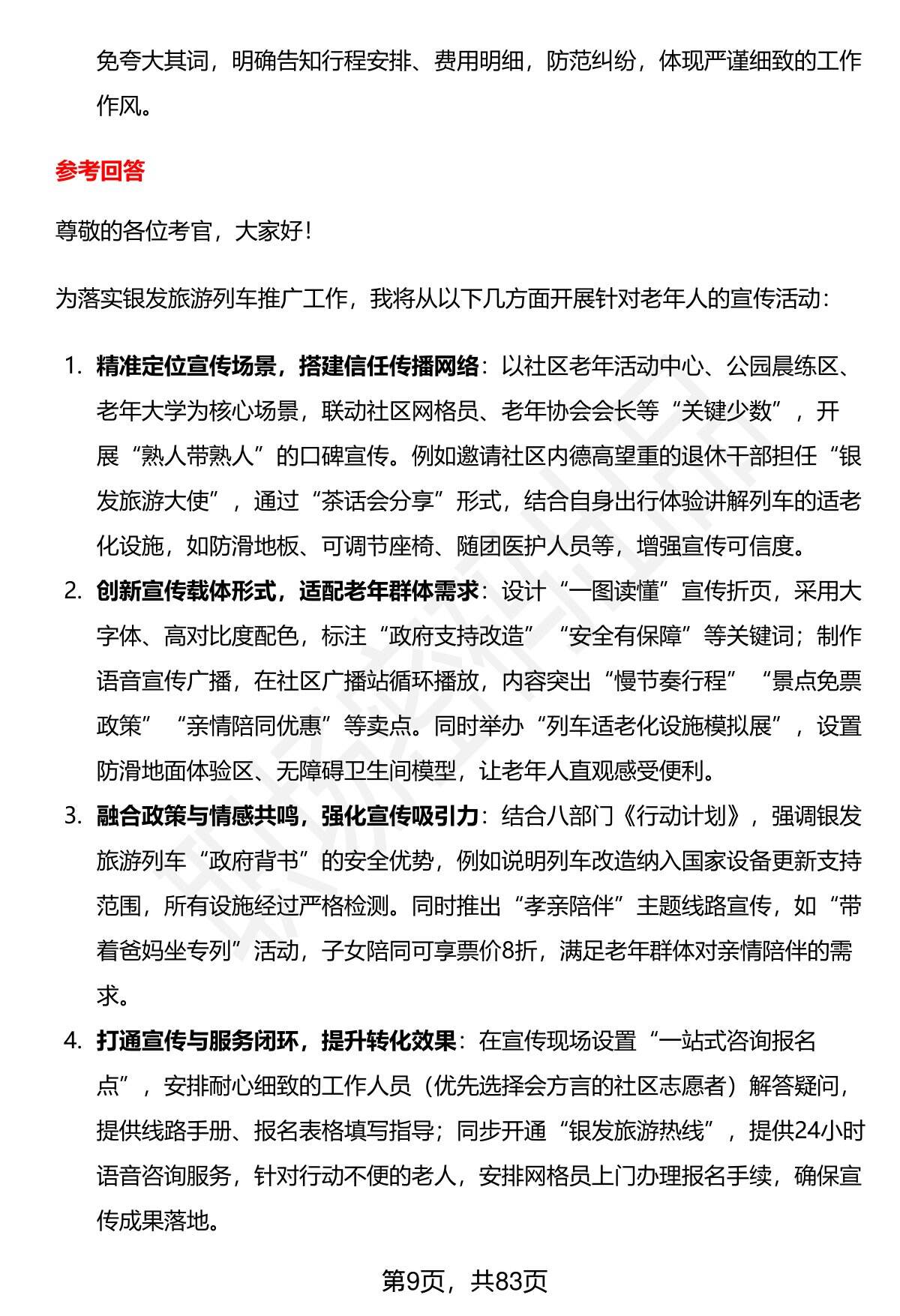 免夸大其词，明确告知行程安排、费用明细，防范纠纷，体现严谨细致的工作作风。

参考回答

尊敬的各位考官，大家好！

为落实银发旅游列车推广工作，我将从以下几方面开展针对老年人的宣传活动：

1. 精准定位宣传场景，搭建信任传播网络：以社区老年活动中心、公园晨练区、老年大学为核心场景，联动社区网格员、老年协会会长等“关键少数”，开展“熟人带熟人”的口碑宣传。例如邀请社区内德高望重的退休干部担任“银发旅游大使”，通过“茶话会分享”形式，结合自身出行体验讲解列车的适老化设施，如防滑地板、可调节座椅、随团医护人员等，增强宣传可信度。
2. 创新宣传载体形式，适配老年群体需求：设计“一图读懂”宣传折页，采用大字体、高对比度配色，标注“政府支持改造”“安全有保障”等关键词；制作语音宣传广播，在社区广播站循环播放，内容突出“慢节奏行程”“景点免票政策”“亲情陪同优惠”等卖点。同时举办“列车适老化设施模拟展”，设置防滑地面体验区、无障碍卫生间模型，让老年人直观感受便利。
3. 融合政策与情感共鸣，强化宣传吸引力：结合八部门《行动计划》，强调银发旅游列车“政府背书”的安全优势，例如说明列车改造纳入国家设备更新支持范围，所有设施经过严格检测。同时推出“孝亲陪伴”主题线路宣传，如“带着爸妈坐专列”活动，子女陪同可享票价8折，满足老年群体对亲情陪伴的需求。
4. 打通宣传与服务闭环，提升转化效果：在宣传现场设置“一站式咨询报名点”，安排耐心细致的工作人员（优先选择会方言的社区志愿者）解答疑问，提供线路手册、报名表格填写指导；同步开通“银发旅游热线”，提供24小时语音咨询服务，针对行动不便的老人，安排网格员上门办理报名手续，确保宣传成果落地。

第9页，共83页